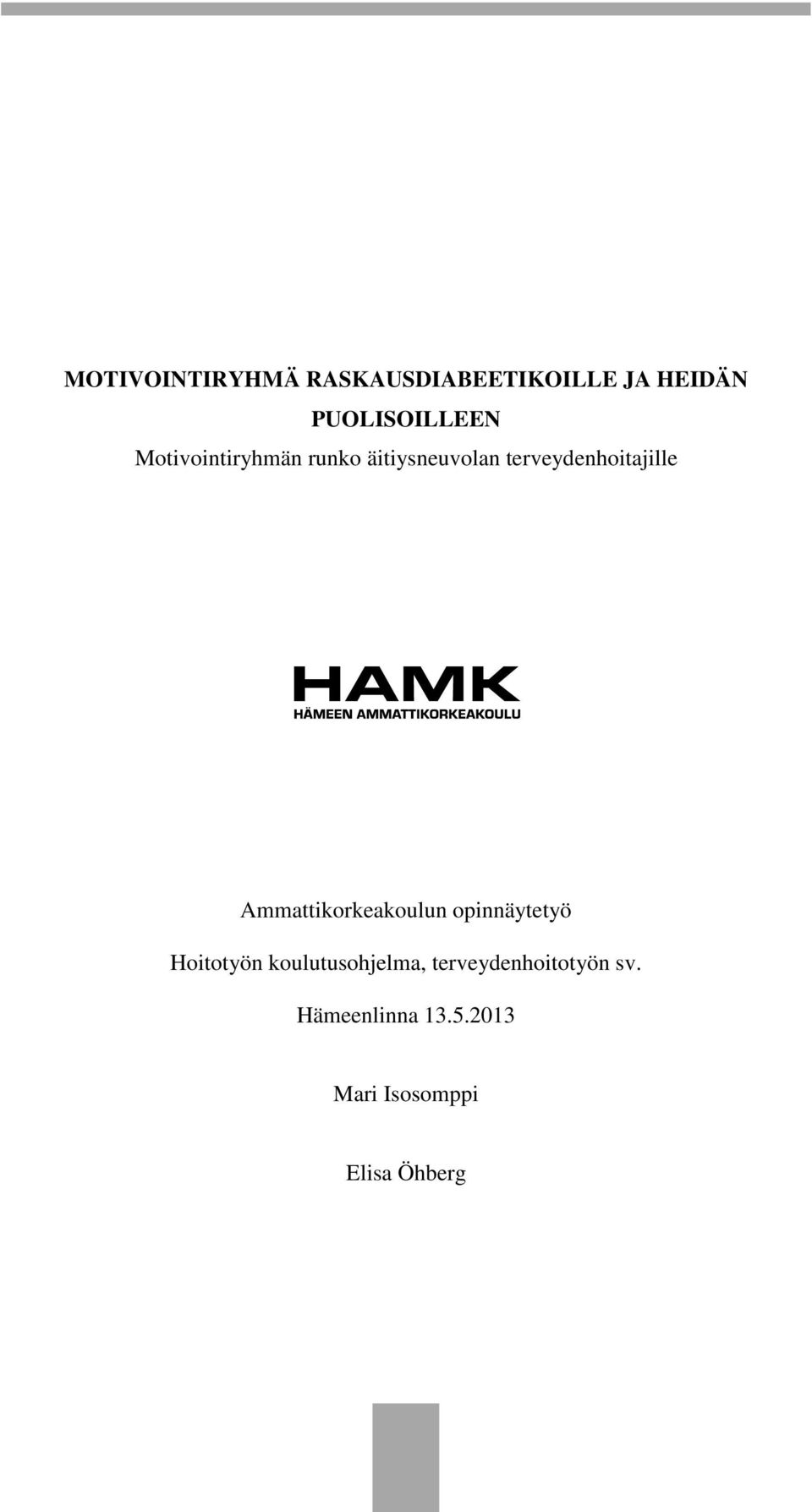 MOTIVOINTIRYHMÄ RASKAUSDIABEETIKOILLE JA HEIDÄN PUOLISOILLEEN

Motivointiryhmän runko äitiysneuvolan terveydenhoitajille

HAMK
HÄMEEN AMMATTIKORKEAKOULU

Ammattikorkeakoulun opinnäytetyö

Hoitotyön koulutusohjelma, terveydenhoitotyön sv.

Hämeenlinna 13.5.2013

Mari Isosomppi

Elisa Öhberg